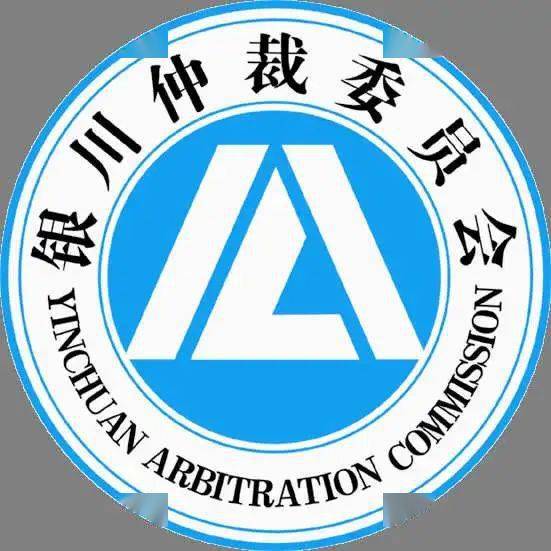 银川仲裁委员会
YINCHUAN ARBITRATION COMMISSION